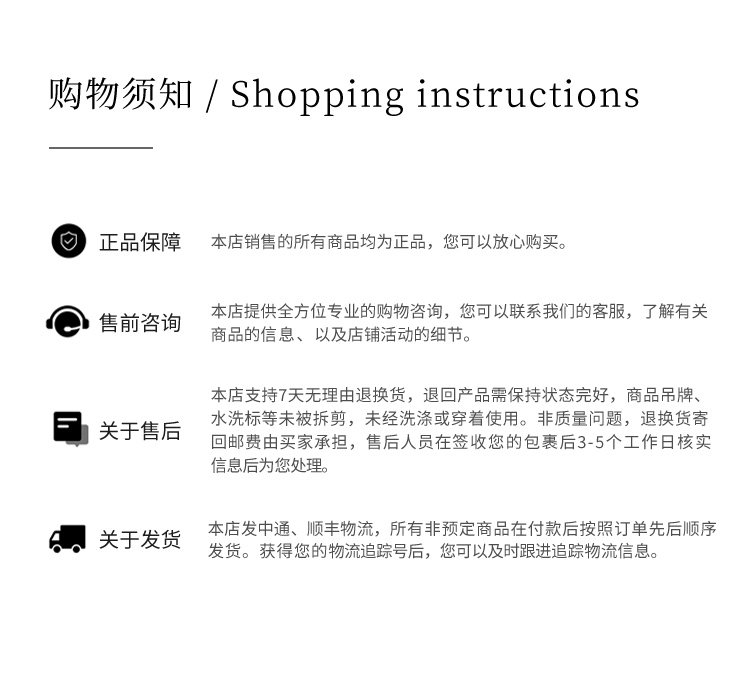 购物须知 / Shopping instructions

正品保障

本店销售的所有商品均为正品，您可以放心购买。

售前咨询

本店提供全方位专业的购物咨询，您可以联系我们的客服，了解有关商品的信息、以及店铺活动的细节。

关于售后

本店支持7天无理由退换货，退回产品需保持状态完好，商品吊牌、水洗标等未被拆剪，未经洗涤或穿着使用。非质量问题，退换货寄回邮费由买家承担，售后人员在签收您的包裹后3-5个工作日核实信息后为您处理。

关于发货

本店发中通、顺丰物流，所有非预定商品在付款后按照订单先后顺序发货。获得您的物流追踪号后，您可以及时跟进追踪物流信息。